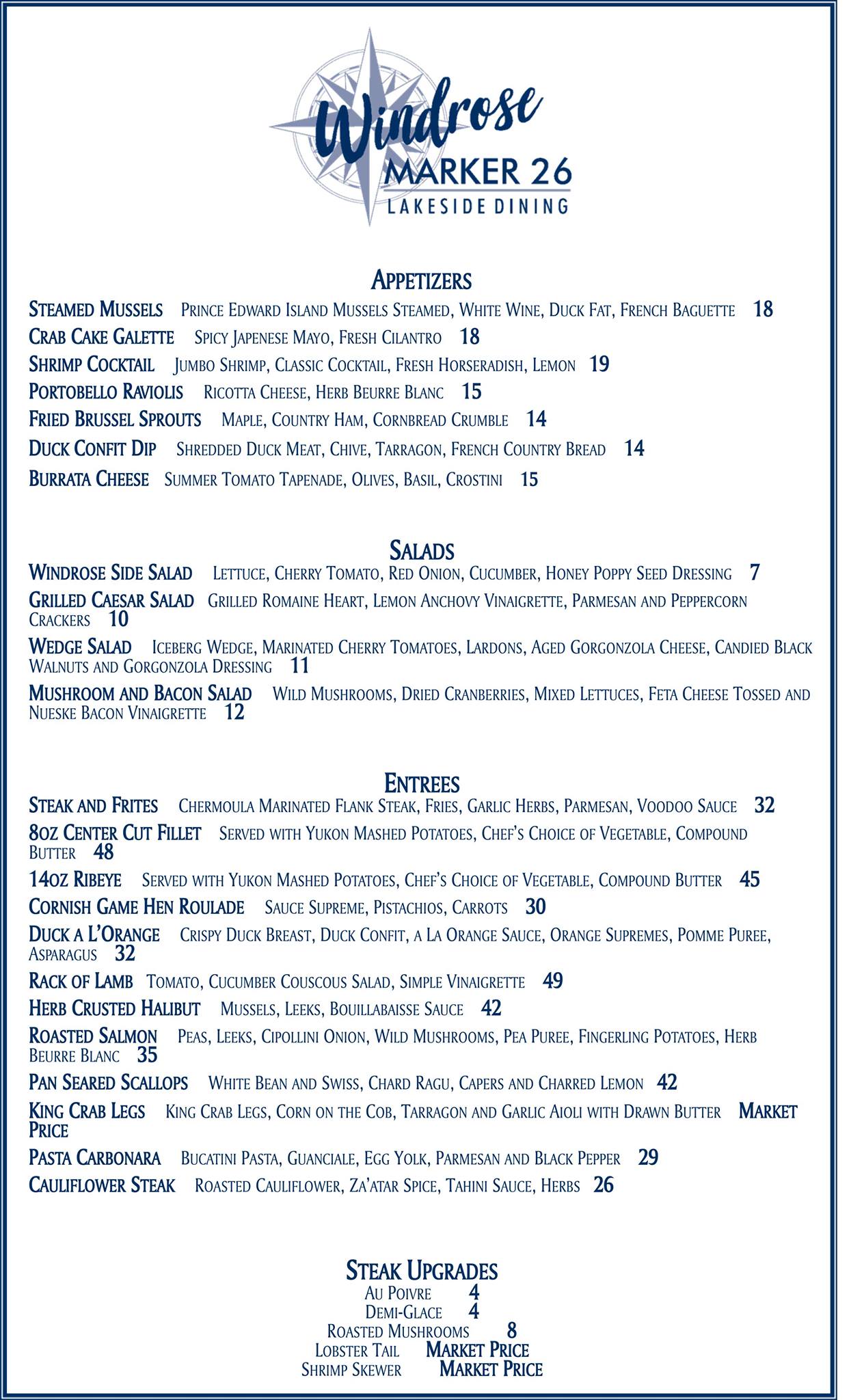 Windrose
MARKER 26
LAKESIDE DINING

APPETIZERS

STEAMED MUSSELS PRINCE EDWARD ISLAND MUSSELS STEAMED, WHITE WINE, DUCK FAT, FRENCH BAGUETTE 18

CRAB CAKE GALETTE SPICY JAPENESE MAYO, FRESH CILANTRO 18

SHRIMP COCKTAIL JUMBO SHRIMP, CLASSIC COCKTAIL, FRESH HORSERADISH, LEMON 19

PORTOBELLO RAVIOLIS RICOTTA CHEESE, HERB BEURRE BLANC 15

FRIED BRUSSEL SPROUTS MAPLE, COUNTRY HAM, CORNBREAD CRUMBLE 14

DUCK CONFIT DIP SHREDDED DUCK MEAT, CHIVE, TARRAGON, FRENCH COUNTRY BREAD 14

BURRATA CHEESE SUMMER TOMATO TAPENADE, OLIVES, BASIL, CROSTINI 15

SALADS

WINDROSE SIDE SALAD LETTUCE, CHERRY TOMATO, RED ONION, CUCUMBER, HONEY POPPY SEED DRESSING 7

GRILLED CAESAR SALAD GRILLED ROMAINE HEART, LEMON ANCHOVY VINAIGRETTE, PARMESAN AND PEPPERCORN CRACKERS 10

WEDGE SALAD ICEBERG WEDGE, MARINATED CHERRY TOMATOES, LARDONS, AGED GORGONZOLA CHEESE, CANDIED BLACK WALNUTS AND GORGONZOLA DRESSING 11

MUSHROOM AND BACON SALAD WILD MUSHROOMS, DRIED CRANBERRIES, MIXED LETTUCES, FETA CHEESE TOSSED AND NUESKE BACON VINAIGRETTE 12

ENTREES

STEAK AND FRITES CHERMOULA MARINATED FLANK STEAK, FRIES, GARLIC HERBS, PARMESAN, VOODOO SAUCE 32

8OZ CENTER CUT FILLET SERVED WITH YUKON MASHED POTATOES, CHEF'S CHOICE OF VEGETABLE, COMPOUND BUTTER 48

14OZ RIBEYE SERVED WITH YUKON MASHED POTATOES, CHEF'S CHOICE OF VEGETABLE, COMPOUND BUTTER 45

CORNISH GAME HEN ROULADE SAUCE SUPREME, PISTACHIOS, CARROTS 30

DUCK A L'ORANGE CRISPY DUCK BREAST, DUCK CONFIT, A LA ORANGE SAUCE, ORANGE SUPREMES, POMME PUREE, ASPARAGUS 32

RACK OF LAMB TOMATO, CUCUMBER COUSCOUS SALAD, SIMPLE VINAIGRETTE 49

HERB CRUSTED HALIBUT MUSSELS, LEEKS, BOUILLABAISSE SAUCE 42

ROASTED SALMON PEAS, LEEKS, CIPOLLINI ONION, WILD MUSHROOMS, PEA PUREE, FINGERLING POTATOES, HERB BEURRE BLANC 35

PAN SEARED SCALLOPS WHITE BEAN AND SWISS, CHARD RAGU, CAPERS AND CHARRED LEMON 42

KING CRAB LEGS KING CRAB LEGS, CORN ON THE COB, TARRAGON AND GARLIC AIOLI WITH DRAWN BUTTER MARKET PRICE

PASTA CARBONARA BUCATINI PASTA, GUANCIALE, EGG YOLK, PARMESAN AND BLACK PEPPER 29

CAULIFLOWER STEAK ROASTED CAULIFLOWER, ZA'ATAR SPICE, TAHINI SAUCE, HERBS 26

STEAK UPGRADES
AU POIVRE 4
DEMI-GLACE 4
ROASTED MUSHROOMS 8
LOBSTER TAIL MARKET PRICE
SHRIMP SKEWER MARKET PRICE